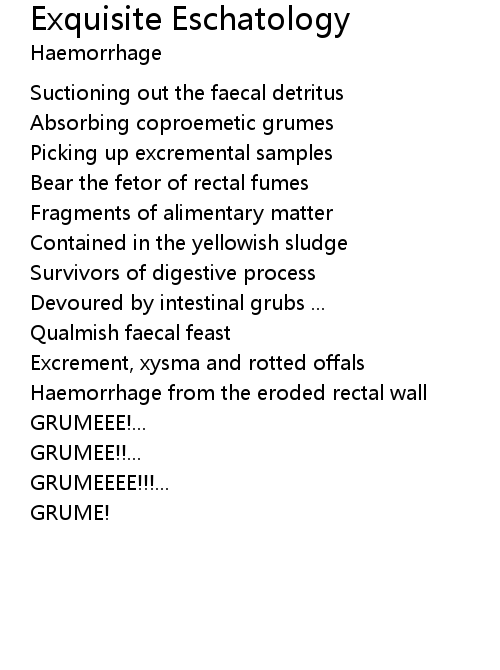 Exquisite Eschatology
Haemorrhage

Suctioning out the faecal detritus
Absorbing coproemetic grumes
Picking up excremental samples
Bear the fetor of rectal fumes
Fragments of alimentary matter
Contained in the yellowish sludge
Survivors of digestive process
Devoured by intestinal grubs ...
Qualmish faecal feast
Excrement, xysma and rotted offals
Haemorrhage from the eroded rectal wall
GRUMEEE!...
GRUMEE!!...
GRUMEEEE!!!...
GRUME!